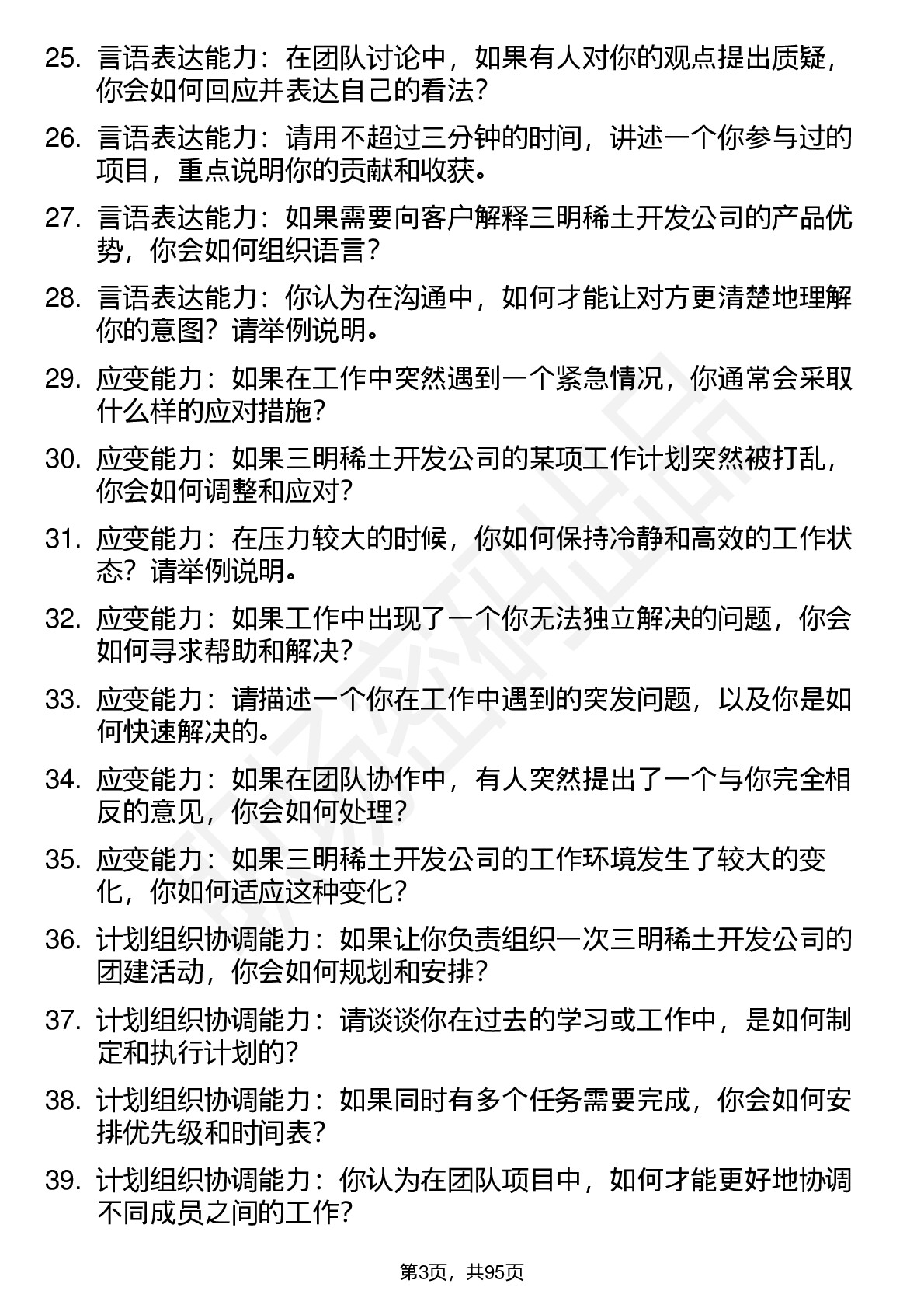 25. 言语表达能力：在团队讨论中，如果有人对你的观点提出质疑，你会如何回应并表达自己的看法？

26. 言语表达能力：请用不超过三分钟的时间，讲述一个你参与过的项目，重点说明你的贡献和收获。

27. 言语表达能力：如果需要向客户解释三明稀土开发公司的产品优势，你会如何组织语言？

28. 言语表达能力：你认为在沟通中，如何才能让对方更清楚地理解你的意图？请举例说明。

29. 应变能力：如果在工作中突然遇到一个紧急情况，你通常会采取什么样的应对措施？

30. 应变能力：如果三明稀土开发公司的某项工作计划突然被打乱，你会如何调整和应对？

31. 应变能力：在压力较大的时候，你如何保持冷静和高效的工作状态？请举例说明。

32. 应变能力：如果工作中出现了一个你无法独立解决的问题，你会如何寻求帮助和解决？

33. 应变能力：请描述一个你在工作中遇到的突发问题，以及你是如何快速解决的。

34. 应变能力：如果在团队协作中，有人突然提出了一个与你完全相反的意见，你会如何处理？

35. 应变能力：如果三明稀土开发公司的工作环境发生了较大的变化，你如何适应这种变化？

36. 计划组织协调能力：如果让你负责组织一次三明稀土开发公司的团建活动，你会如何规划和安排？

37. 计划组织协调能力：请谈谈你在过去的学习或工作中，是如何制定和执行计划的？

38. 计划组织协调能力：如果同时有多个任务需要完成，你会如何安排优先级和时间表？

39. 计划组织协调能力：你认为在团队项目中，如何才能更好地协调不同成员之间的工作？

第3页，共95页